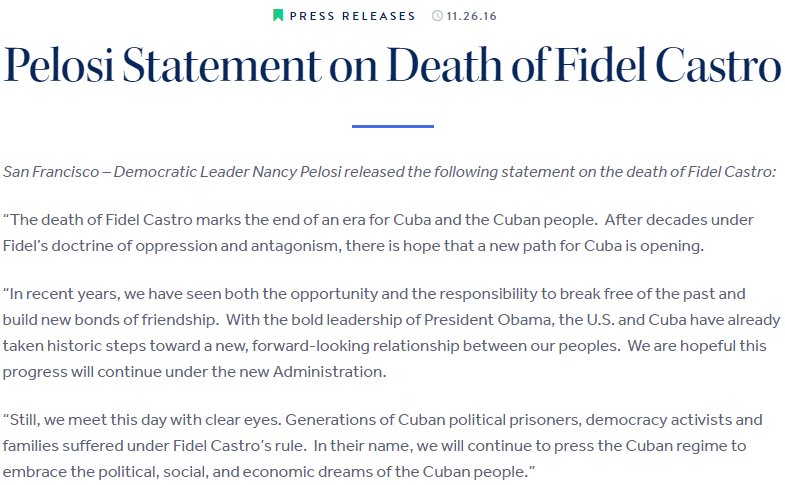 PRESS RELEASES 11.26.16

Pelosi Statement on Death of Fidel Castro

San Francisco – Democratic Leader Nancy Pelosi released the following statement on the death of Fidel Castro:

“The death of Fidel Castro marks the end of an era for Cuba and the Cuban people. After decades under Fidel’s doctrine of oppression and antagonism, there is hope that a new path for Cuba is opening.

“In recent years, we have seen both the opportunity and the responsibility to break free of the past and build new bonds of friendship. With the bold leadership of President Obama, the U.S. and Cuba have already taken historic steps toward a new, forward-looking relationship between our peoples. We are hopeful this progress will continue under the new Administration.

“Still, we meet this day with clear eyes. Generations of Cuban political prisoners, democracy activists and families suffered under Fidel Castro’s rule. In their name, we will continue to press the Cuban regime to embrace the political, social, and economic dreams of the Cuban people.”